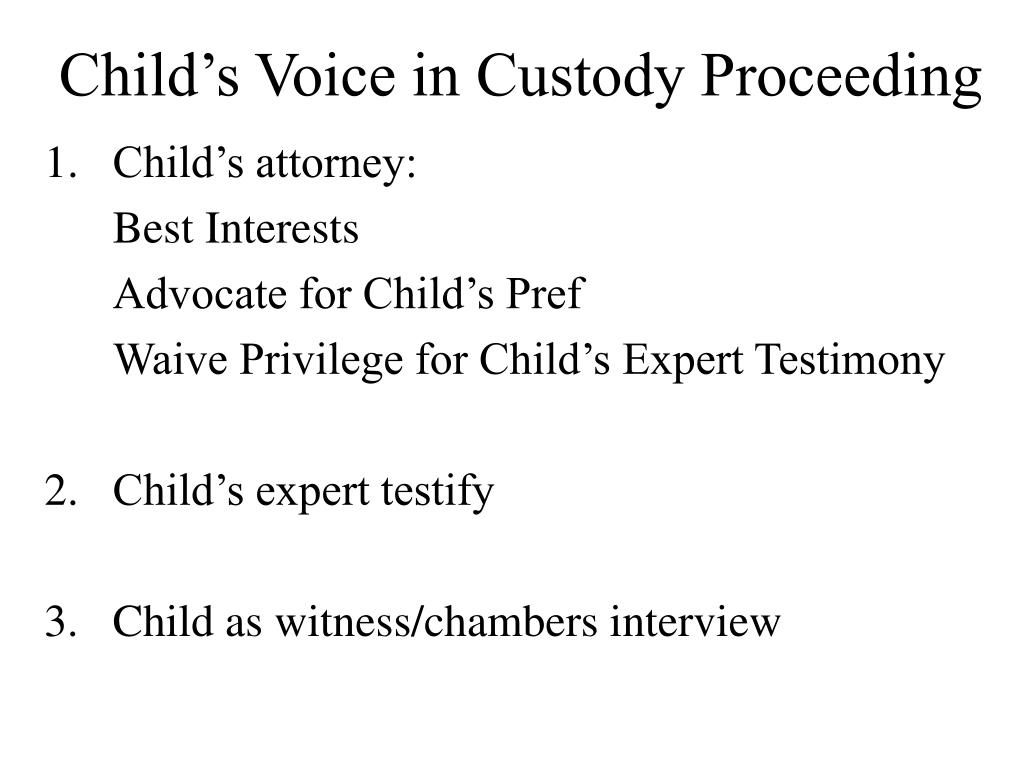 Child’s Voice in Custody Proceeding

1. Child’s attorney:
Best Interests
Advocate for Child’s Pref
Waive Privilege for Child’s Expert Testimony

2. Child’s expert testify

3. Child as witness/chambers interview